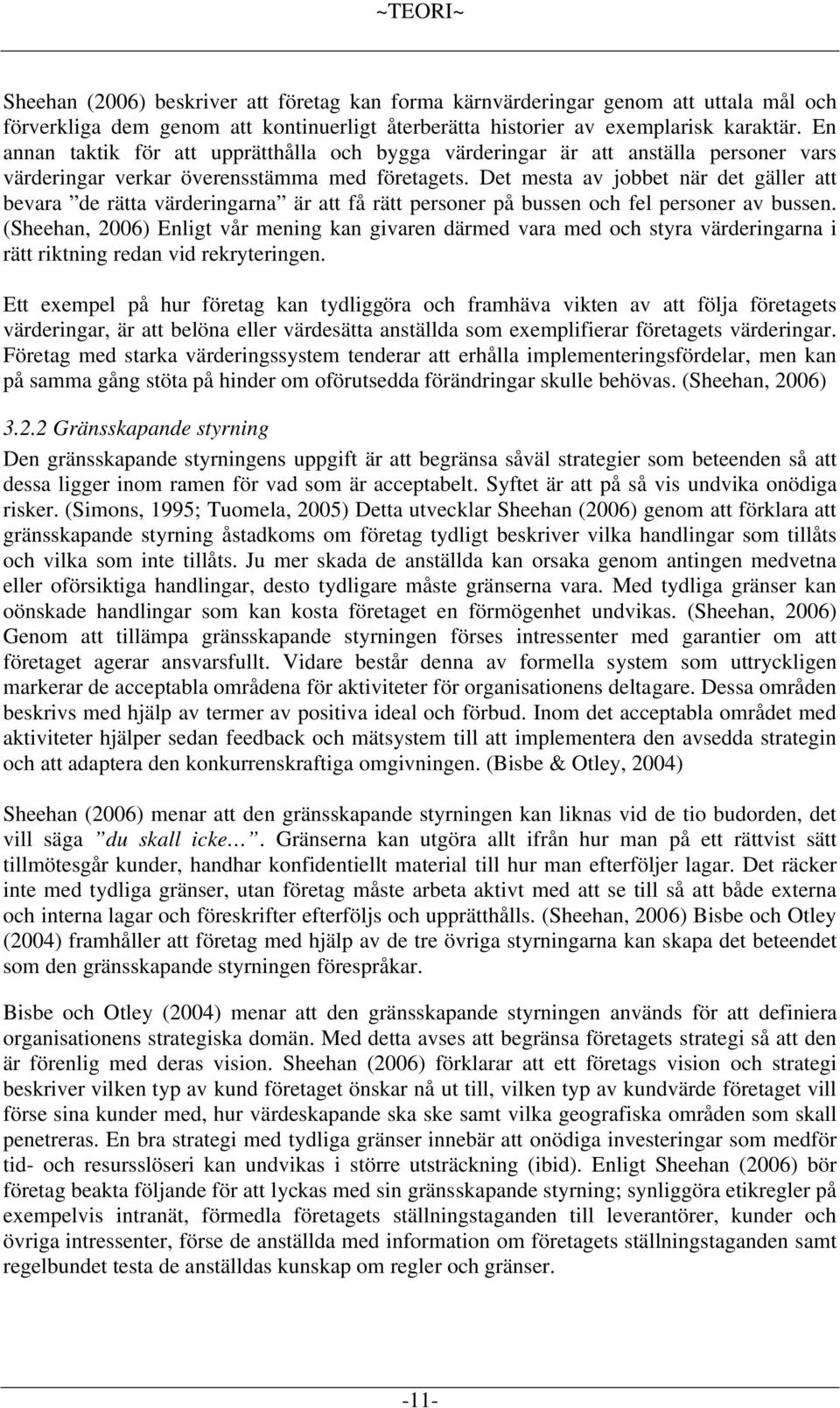 ~TEORI~

Sheehan (2006) beskriver att företag kan forma kärnvärderingar genom att uttala mål och förverkliga dem genom att kontinuerligt återberätta historier av exemplarisk karaktär. En annan taktik för att upprätthålla och bygga värderingar är att anställa personer vars värderingar verkar överensstämma med företagets. Det mesta av jobbet när det gäller att bevara ”de rätta värderingarna” är att få rätt personer på bussen och fel personer av bussen. (Sheehan, 2006) Enligt vår mening kan givaren därmed vara med och styra värderingarna i rätt riktning redan vid rekryteringen.

Ett exempel på hur företag kan tydliggöra och framhäva vikten av att följa företagets värderingar, är att belöna eller värdesätta anställda som exemplifierar företagets värderingar. Företag med starka värderingssystem tenderar att erhålla implementeringsfördelar, men kan på samma gång stöta på hinder om oförutsedda förändringar skulle behövas. (Sheehan, 2006)

3.2.2 Gränsskapande styrning

Den gränsskapande styrningens uppgift är att begränsa såväl strategier som beteenden så att dessa ligger inom ramen för vad som är acceptabelt. Syftet är att på så vis undvika onödiga risker. (Simons, 1995; Tuomela, 2005) Detta utvecklar Sheehan (2006) genom att förklara att gränsskapande styrning åstadkoms om företag tydligt beskriver vilka handlingar som tillåts och vilka som inte tillåts. Ju mer skada de anställda kan orsaka genom antingen medvetna eller oförsiktiga handlingar, desto tydligare måste gränserna vara. Med tydliga gränser kan oönskade handlingar som kan kosta företaget en förmögenhet undvikas. (Sheehan, 2006) Genom att tillämpa gränsskapande styrningen förses intressenter med garantier om att företaget agerar ansvarsfullt. Vidare består denna av formella system som uttryckligen markerar de acceptabla områdena för aktiviteter för organisationens deltagare. Dessa områden beskrivs med hjälp av termer av positiva ideal och förbud. Inom det acceptabla området med aktiviteter hjälper sedan feedback och mätsystem till att implementera den avsedda strategin och att adaptera den konkurrenskraftiga omgivningen. (Bisbe & Otley, 2004)

Sheehan (2006) menar att den gränsskapande styrningen kan liknas vid de tio budorden, det vill säga ”du skall icke…”. Gränserna kan utgöra allt ifrån hur man på ett rättvist sätt tillmötesgår kunder, handhar konfidentiellt material till hur man efterföljer lagar. Det räcker inte med tydliga gränser, utan företag måste arbeta aktivt med att se till så att både externa och interna lagar och föreskrifter efterföljs och upprätthålls. (Sheehan, 2006) Bisbe och Otley (2004) framhåller att företag med hjälp av de tre övriga styrningarna kan skapa det beteendet som den gränsskapande styrningen förespråkar.

Bisbe och Otley (2004) menar att den gränsskapande styrningen används för att definiera organisationens strategiska domän. Med detta avses att begränsa företagets strategi så att den är förenlig med deras vision. Sheehan (2006) förklarar att ett företags vision och strategi beskriver vilken typ av kund företaget önskar nå ut till, vilken typ av kundvärde företaget vill förse sina kunder med, hur värdeskapande ska ske samt vilka geografiska områden som skall penetreras. En bra strategi med tydliga gränser innebär att onödiga investeringar som medför tid- och resursslöseri kan undvikas i större utsträckning (ibid). Enligt Sheehan (2006) bör företag beakta följande för att lyckas med sin gränsskapande styrning; synliggöra etikregler på exempelvis intranät, förmedla företagets ställningstaganden till leverantörer, kunder och övriga intressenter, förse de anställda med information om företagets ställningstaganden samt regelbundet testa de anställdas kunskap om regler och gränser.

-11-